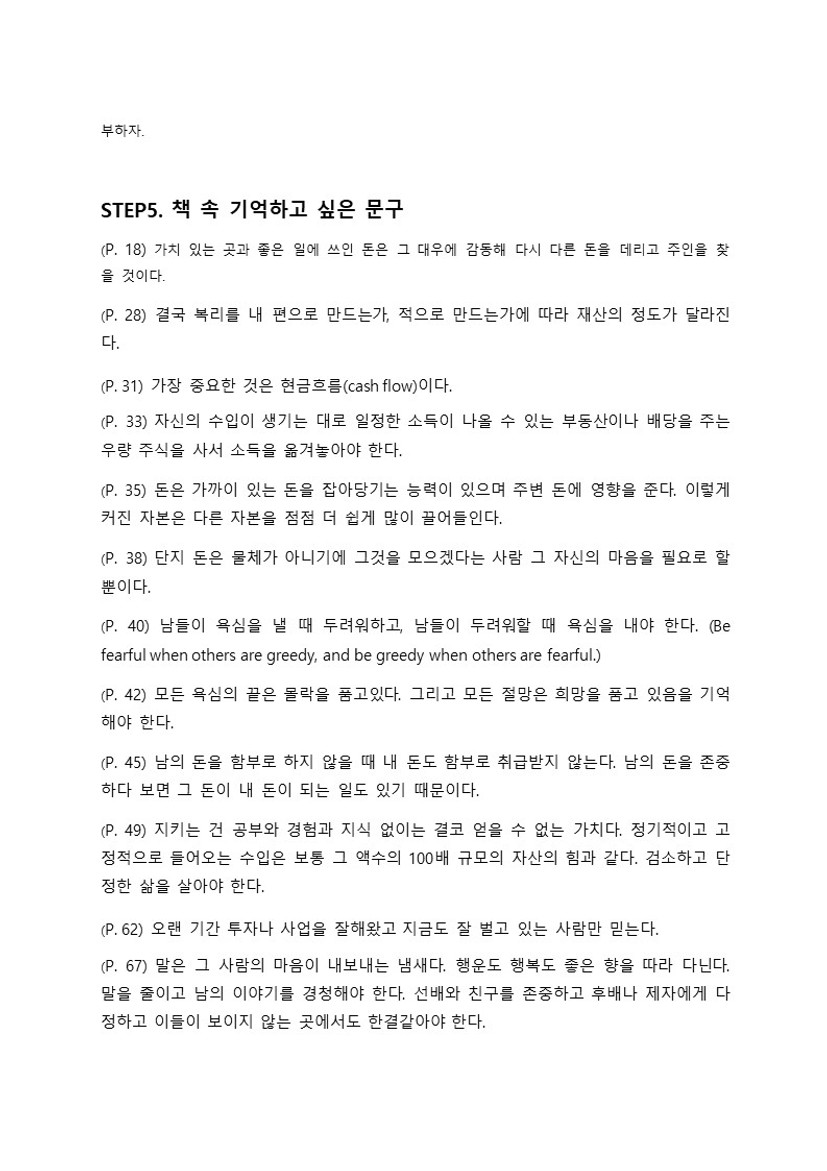 부하자.

STEP5. 책 속 기억하고 싶은 문구

(P. 18) 가치 있는 곳과 좋은 일에 쓰인 돈은 그 대우에 감동해 다시 다른 돈을 데리고 주인을 찾을 것이다.

(P. 28) 결국 복리를 내 편으로 만드는가, 적으로 만드는가에 따라 재산의 정도가 달라진다.

(P. 31) 가장 중요한 것은 현금흐름(cash flow)이다.

(P. 33) 자신의 수입이 생기는 대로 일정한 소득이 나올 수 있는 부동산이나 배당을 주는 우량 주식을 사서 소득을 옮겨놓아야 한다.

(P. 35) 돈은 가까이 있는 돈을 잡아당기는 능력이 있으며 주변 돈에 영향을 준다. 이렇게 커진 자본은 다른 자본을 점점 더 쉽게 많이 끌어들인다.

(P. 38) 단지 돈은 물체가 아니기에 그것을 모으겠다는 사람 그 자신의 마음을 필요로 할 뿐이다.

(P. 40) 남들이 욕심을 낼 때 두려워하고, 남들이 두려워할 때 욕심을 내야 한다. (Be fearful when others are greedy, and be greedy when others are fearful.)

(P. 42) 모든 욕심의 끝은 몰락을 품고있다. 그리고 모든 절망은 희망을 품고 있음을 기억해야 한다.

(P. 45) 남의 돈을 함부로 하지 않을 때 내 돈도 함부로 취급받지 않는다. 남의 돈을 존중하다 보면 그 돈이 내 돈이 되는 일도 있기 때문이다.

(P. 49) 지키는 건 공부와 경험과 지식 없이는 결코 얻을 수 없는 가치다. 정기적이고 고정적으로 들어오는 수입은 보통 그 액수의 100배 규모의 자산의 힘과 같다. 검소하고 단정한 삶을 살아야 한다.

(P. 62) 오랜 기간 투자나 사업을 잘해왔고 지금도 잘 벌고 있는 사람만 믿는다.

(P. 67) 말은 그 사람의 마음이 내보내는 냄새다. 행운도 행복도 좋은 향을 따라 다닌다. 말을 줄이고 남의 이야기를 경청해야 한다. 선배와 친구를 존중하고 후배나 제자에게 다정하고 이들이 보이지 않는 곳에서도 한결같아야 한다.